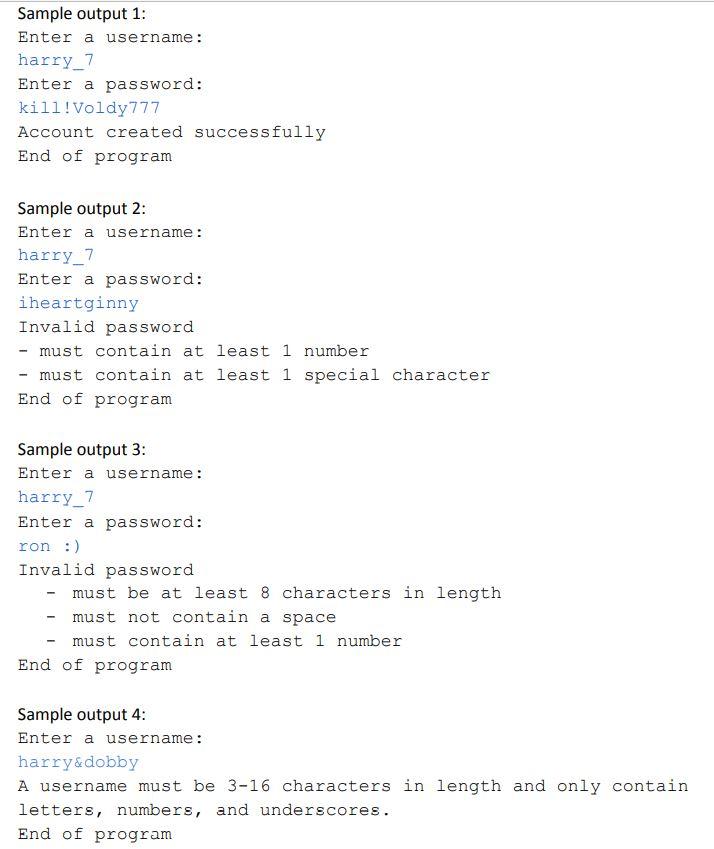 Sample output 1:
Enter a username:
harry_7
Enter a password:
kill!Voldy777
Account created successfully
End of program

Sample output 2:
Enter a username:
harry_7
Enter a password:
iheartginny
Invalid password
- must contain at least 1 number
- must contain at least 1 special character
End of program

Sample output 3:
Enter a username:
harry_7
Enter a password:
ron :)
Invalid password
- must be at least 8 characters in length
- must not contain a space
- must contain at least 1 number
End of program

Sample output 4:
Enter a username:
harry&dobby
A username must be 3-16 characters in length and only contain letters, numbers, and underscores.
End of program